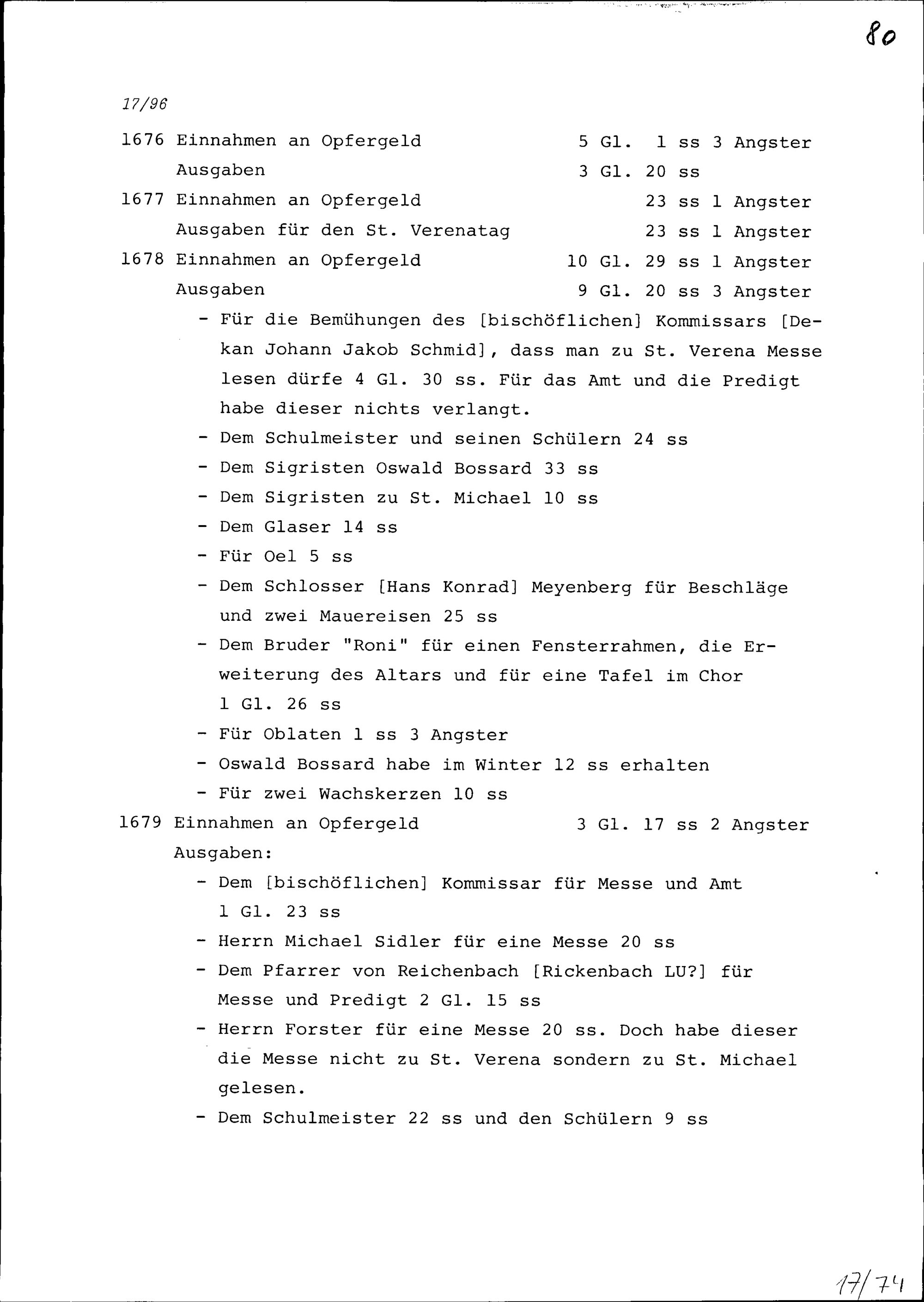 80

17/96

1676 Einnahmen an Opfergeld 5 Gl. 1 ss 3 Angster
Ausgaben 3 Gl. 20 ss

1677 Einnahmen an Opfergeld 23 ss 1 Angster
Ausgaben für den St. Verenatag 23 ss 1 Angster

1678 Einnahmen an Opfergeld 10 Gl. 29 ss 1 Angster
Ausgaben 9 Gl. 20 ss 3 Angster

- Für die Bemühungen des [bischöflichen] Kommissars [Dekan Johann Jakob Schmid], dass man zu St. Verena Messe lesen dürfe 4 Gl. 30 ss. Für das Amt und die Predigt habe dieser nichts verlangt.
- Dem Schulmeister und seinen Schülern 24 ss
- Dem Sigristen Oswald Bossard 33 ss
- Dem Sigristen zu St. Michael 10 ss
- Dem Glaser 14 ss
- Für Oel 5 ss
- Dem Schlosser [Hans Konrad] Meyenberg für Beschläge und zwei Mauereisen 25 ss
- Dem Bruder "Roni" für einen Fensterrahmen, die Erweiterung des Altars und für eine Tafel im Chor 1 Gl. 26 ss
- Für Oblaten 1 ss 3 Angster
- Oswald Bossard habe im Winter 12 ss erhalten
- Für zwei Wachskerzen 10 ss

1679 Einnahmen an Opfergeld 3 Gl. 17 ss 2 Angster
Ausgaben:
- Dem [bischöflichen] Kommissar für Messe und Amt 1 Gl. 23 ss
- Herrn Michael Sidler für eine Messe 20 ss
- Dem Pfarrer von Reichenbach [Rickenbach LU?] für Messe und Predigt 2 Gl. 15 ss
- Herrn Forster für eine Messe 20 ss. Doch habe dieser die Messe nicht zu St. Verena sondern zu St. Michael gelesen.
- Dem Schulmeister 22 ss und den Schülern 9 ss

17/74